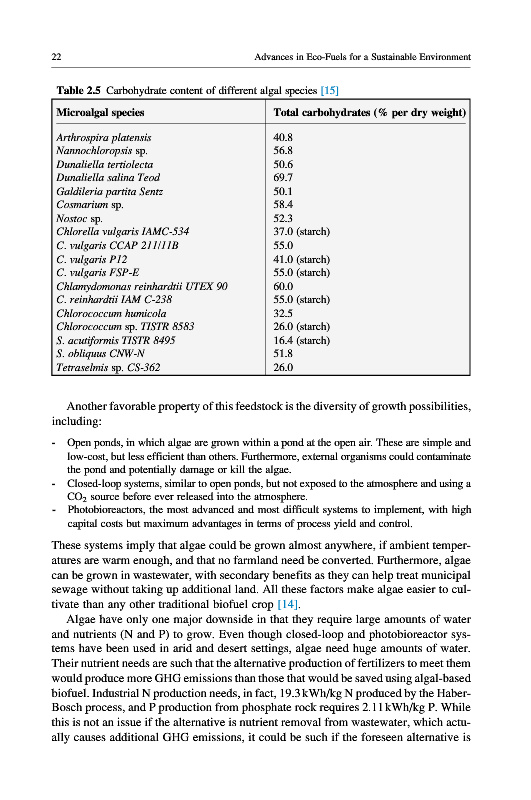 22 Advances in Eco-Fuels for a Sustainable Environment

Table 2.5 Carbohydrate content of different algal species [15]

| Microalgal species | Total carbohydrates (% per dry weight) |
|---|---|
| Arthrospira platensis | 40.8 |
| Nannochloropsis sp. | 56.8 |
| Dunaliella tertiolecta | 50.6 |
| Dunaliella salina Teod | 69.7 |
| Galdileria partita Sentz | 50.1 |
| Cosmarium sp. | 58.4 |
| Nostoc sp. | 52.3 |
| Chlorella vulgaris IAMC-534 | 37.0 (starch) |
| C. vulgaris CCAP 211/11B | 55.0 |
| C. vulgaris P12 | 41.0 (starch) |
| C. vulgaris FSP-E | 55.0 (starch) |
| Chlamydomonas reinhardtii UTEX 90 | 60.0 |
| C. reinhardtii IAM C-238 | 55.0 (starch) |
| Chlorococcum humicola | 32.5 |
| Chlorococcum sp. TISTR 8583 | 26.0 (starch) |
| S. acutiformis TISTR 8495 | 16.4 (starch) |
| S. obliquus CNW-N | 51.8 |
| Tetraselmis sp. CS-362 | 26.0 |

Another favorable property of this feedstock is the diversity of growth possibilities, including:

- Open ponds, in which algae are grown within a pond at the open air. These are simple and low-cost, but less efficient than others. Furthermore, external organisms could contaminate the pond and potentially damage or kill the algae.
- Closed-loop systems, similar to open ponds, but not exposed to the atmosphere and using a $CO_2$ source before ever released into the atmosphere.
- Photobioreactors, the most advanced and most difficult systems to implement, with high capital costs but maximum advantages in terms of process yield and control.

These systems imply that algae could be grown almost anywhere, if ambient temperatures are warm enough, and that no farmland need be converted. Furthermore, algae can be grown in wastewater, with secondary benefits as they can help treat municipal sewage without taking up additional land. All these factors make algae easier to cultivate than any other traditional biofuel crop [14].

Algae have only one major downside in that they require large amounts of water and nutrients (N and P) to grow. Even though closed-loop and photobioreactor systems have been used in arid and desert settings, algae need huge amounts of water. Their nutrient needs are such that the alternative production of fertilizers to meet them would produce more GHG emissions than those that would be saved using algal-based biofuel. Industrial N production needs, in fact, 19.3 kWh/kg N produced by the Haber-Bosch process, and P production from phosphate rock requires 2.11 kWh/kg P. While this is not an issue if the alternative is nutrient removal from wastewater, which actually causes additional GHG emissions, it could be such if the foreseen alternative is